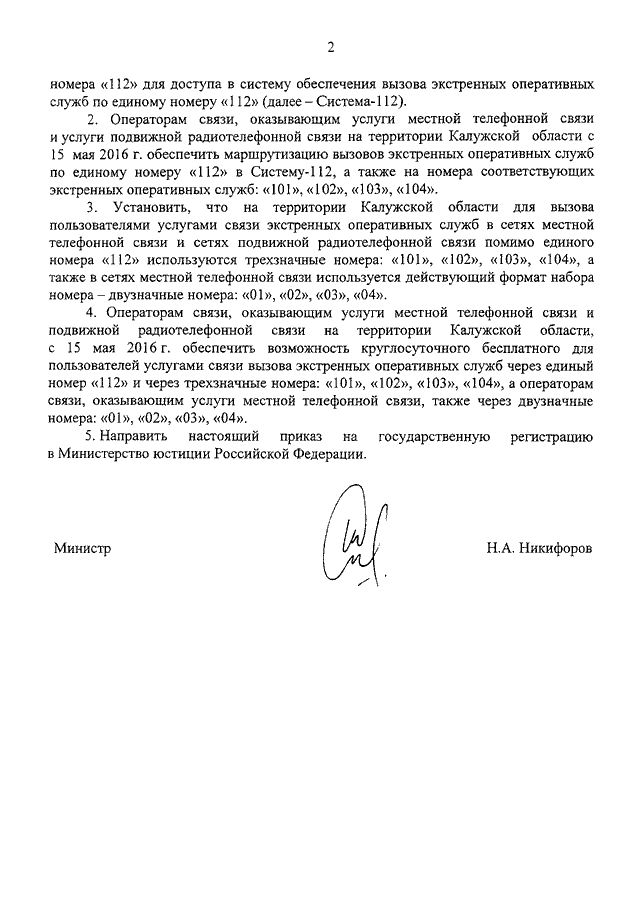 2

номера «112» для доступа в систему обеспечения вызова экстренных оперативных служб по единому номеру «112» (далее – Система-112).

2. Операторам связи, оказывающим услуги местной телефонной связи и услуги подвижной радиотелефонной связи на территории Калужской области с 15 мая 2016 г. обеспечить маршрутизацию вызовов экстренных оперативных служб по единому номеру «112» в Систему-112, а также на номера соответствующих экстренных оперативных служб: «101», «102», «103», «104».

3. Установить, что на территории Калужской области для вызова пользователями услугами связи экстренных оперативных служб в сетях местной телефонной связи и сетях подвижной радиотелефонной связи помимо единого номера «112» используются трехзначные номера: «101», «102», «103», «104», а также в сетях местной телефонной связи используется действующий формат набора номера – двузначные номера: «01», «02», «03», «04».

4. Операторам связи, оказывающим услуги местной телефонной связи и подвижной радиотелефонной связи на территории Калужской области, с 15 мая 2016 г. обеспечить возможность круглосуточного бесплатного для пользователей услугами связи вызова экстренных оперативных служб через единый номер «112» и через трехзначные номера: «101», «102», «103», «104», а операторам связи, оказывающим услуги местной телефонной связи, также через двузначные номера: «01», «02», «03», «04».

5. Направить настоящий приказ на государственную регистрацию в Министерство юстиции Российской Федерации.

Министр

Н.А. Никифоров